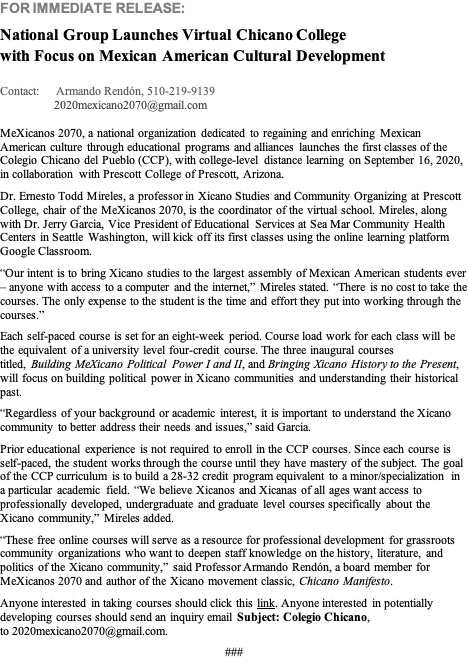 FOR IMMEDIATE RELEASE:

National Group Launches Virtual Chicano College with Focus on Mexican American Cultural Development

Contact: Armando Rendón, 510-219-9139
2020mexicano2070@gmail.com

MeXicanos 2070, a national organization dedicated to regaining and enriching Mexican American culture through educational programs and alliances launches the first classes of the Colegio Chicano del Pueblo (CCP), with college-level distance learning on September 16, 2020, in collaboration with Prescott College of Prescott, Arizona.

Dr. Ernesto Todd Mireles, a professor in Xicano Studies and Community Organizing at Prescott College, chair of the MeXicanos 2070, is the coordinator of the virtual school. Mireles, along with Dr. Jerry Garcia, Vice President of Educational Services at Sea Mar Community Health Centers in Seattle Washington, will kick off its first classes using the online learning platform Google Classroom.

“Our intent is to bring Xicano studies to the largest assembly of Mexican American students ever – anyone with access to a computer and the internet,” Mireles stated. “There is no cost to take the courses. The only expense to the student is the time and effort they put into working through the courses.”

Each self-paced course is set for an eight-week period. Course load work for each class will be the equivalent of a university level four-credit course. The three inaugural courses titled, Building MeXicano Political Power I and II, and Bringing Xicano History to the Present, will focus on building political power in Xicano communities and understanding their historical past.

“Regardless of your background or academic interest, it is important to understand the Xicano community to better address their needs and issues,” said Garcia.

Prior educational experience is not required to enroll in the CCP courses. Since each course is self-paced, the student works through the course until they have mastery of the subject. The goal of the CCP curriculum is to build a 28-32 credit program equivalent to a minor/specialization in a particular academic field. “We believe Xicanos and Xicanas of all ages want access to professionally developed, undergraduate and graduate level courses specifically about the Xicano community,” Mireles added.

“These free online courses will serve as a resource for professional development for grassroots community organizations who want to deepen staff knowledge on the history, literature, and politics of the Xicano community,” said Professor Armando Rendón, a board member for MeXicanos 2070 and author of the Xicano movement classic, Chicano Manifesto.

Anyone interested in taking courses should click this link. Anyone interested in potentially developing courses should send an inquiry email Subject: Colegio Chicano, to 2020mexicano2070@gmail.com.

###